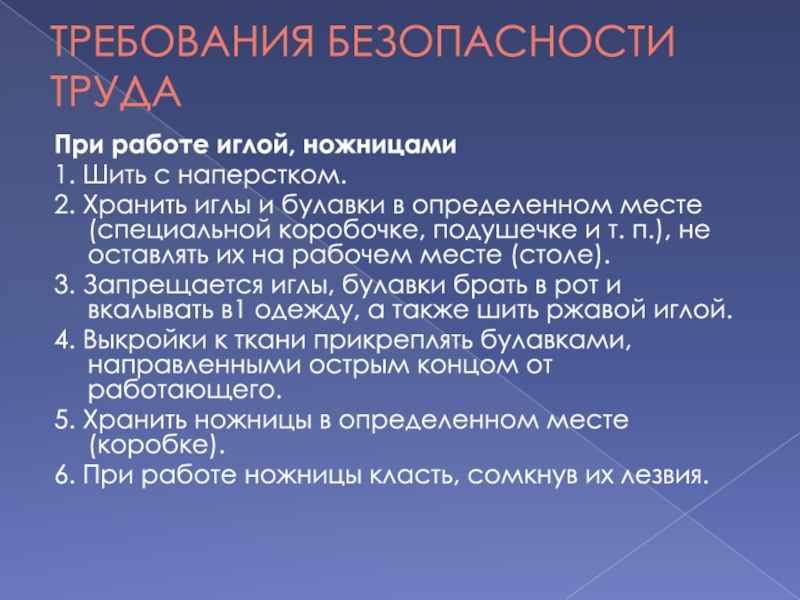 ТРЕБОВАНИЯ БЕЗОПАСНОСТИ ТРУДА

При работе иглой, ножницами

1. Шить с наперстком.

2. Хранить иглы и булавки в определенном месте (специальной коробочке, подушечке и т. п.), не оставлять их на рабочем месте (столе).

3. Запрещается иглы, булавки брать в рот и вкалывать в1 одежду, а также шить ржавой иглой.

4. Выкройки к ткани прикреплять булавками, направленными острым концом от работающего.

5. Хранить ножницы в определенном месте (коробке).

6. При работе ножницы класть, сомкнув их лезвия.